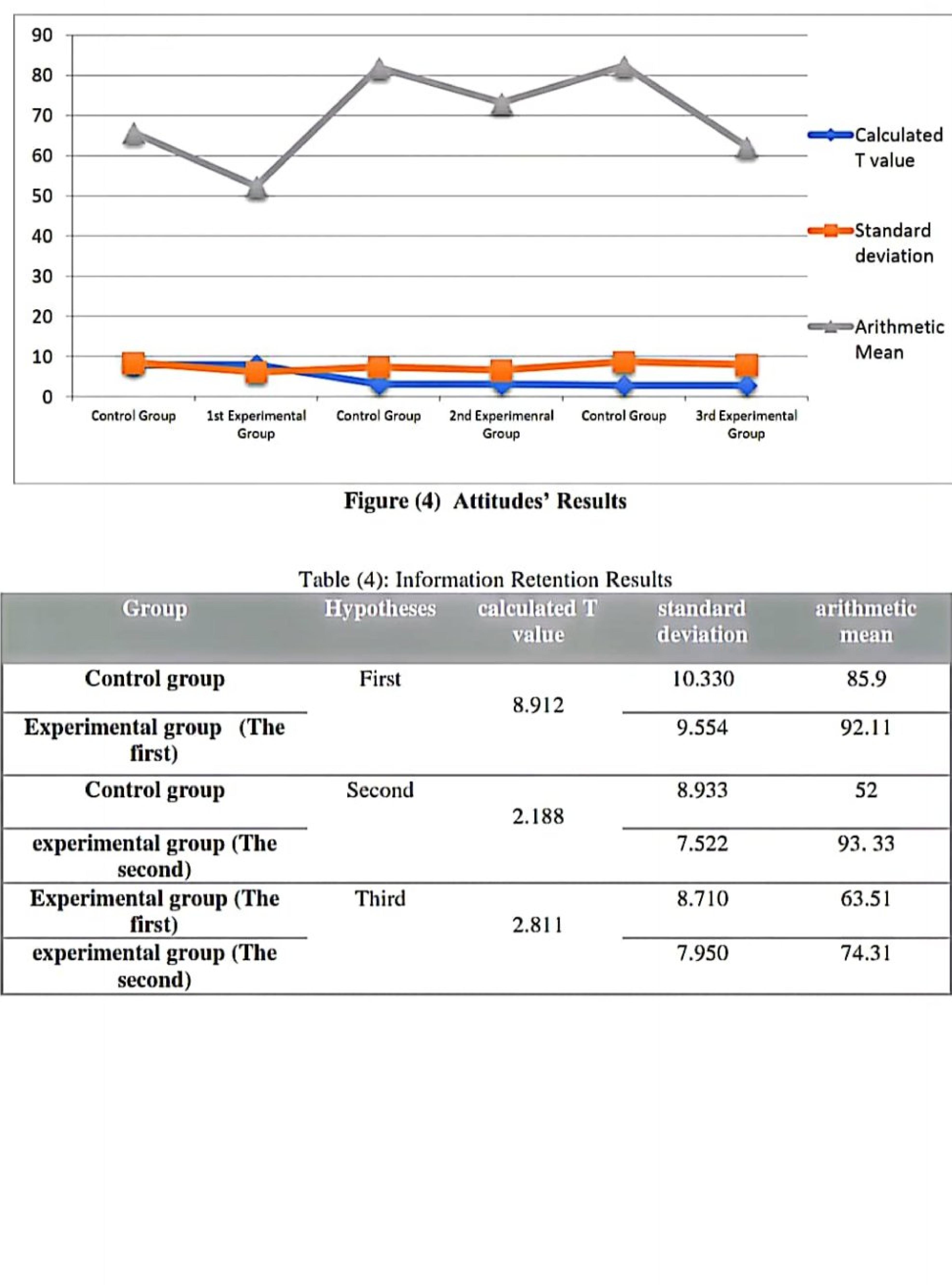 90
80
70
60
50
40
30
20
10
0

Control Group
1st Experimental Group
Control Group
2nd Experimenral Group
Control Group
3rd Experimental Group

Calculated T value
Standard deviation
Arithmetic Mean

Figure (4) Attitudes' Results

Table (4): Information Retention Results

| Group | Hypotheses | calculated T value | standard deviation | arithmetic mean |
|---|---|---|---|---|
| Control group | First | 8.912 | 10.330 | 85.9 |
| Experimental group (The first) | | | 9.554 | 92.11 |
| Control group | Second | 2.188 | 8.933 | 52 |
| experimental group (The second) | | | 7.522 | 93. 33 |
| Experimental group (The first) | Third | 2.811 | 8.710 | 63.51 |
| experimental group (The second) | | | 7.950 | 74.31 |